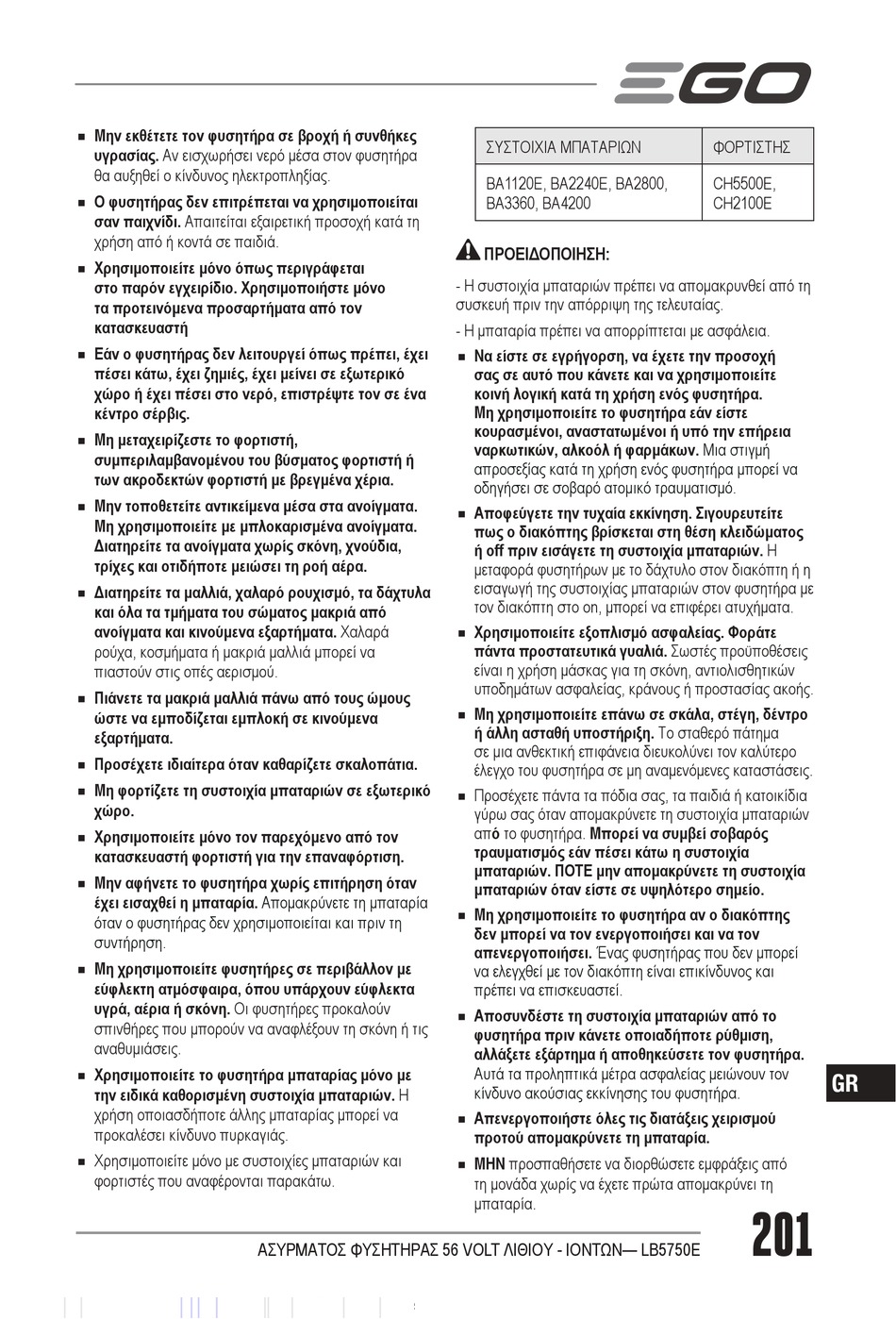 EGO

■ Μην εκθέτετε τον φυσητήρα σε βροχή ή συνθήκες υγρασίας. Αν εισχωρήσει νερό μέσα στον φυσητήρα θα αυξηθεί ο κίνδυνος ηλεκτροπληξίας.

■ Ο φυσητήρας δεν επιτρέπεται να χρησιμοποιείται σαν παιχνίδι. Απαιτείται εξαιρετική προσοχή κατά τη χρήση από ή κοντά σε παιδιά.

■ Χρησιμοποιείτε μόνο όπως περιγράφεται στο παρόν εγχειρίδιο. Χρησιμοποιήστε μόνο τα προτεινόμενα προσαρτήματα από τον κατασκευαστή

■ Εάν ο φυσητήρας δεν λειτουργεί όπως πρέπει, έχει πέσει κάτω, έχει ζημιές, έχει μείνει σε εξωτερικό χώρο ή έχει πέσει στο νερό, επιστρέψτε τον σε ένα κέντρο σέρβις.

■ Μη μεταχειρίζεστε το φορτιστή, συμπεριλαμβανομένου του βύσματος φορτιστή ή των ακροδεκτών φορτιστή με βρεγμένα χέρια.

■ Μην τοποθετείτε αντικείμενα μέσα στα ανοίγματα. Μη χρησιμοποιείτε με μπλοκαρισμένα ανοίγματα. Διατηρείτε τα ανοίγματα χωρίς σκόνη, χνούδια, τρίχες και οτιδήποτε μειώσει τη ροή αέρα.

■ Διατηρείτε τα μαλλιά, χαλαρό ρουχισμό, τα δάχτυλα και όλα τα τμήματα του σώματος μακριά από ανοίγματα και κινούμενα εξαρτήματα. Χαλαρά ρούχα, κοσμήματα ή μακριά μαλλιά μπορεί να πιαστούν στις οπές αερισμού.

■ Πιάνετε τα μακριά μαλλιά πάνω από τους ώμους ώστε να εμποδίζεται εμπλοκή σε κινούμενα εξαρτήματα.

■ Προσέχετε ιδιαίτερα όταν καθαρίζετε σκαλοπάτια.

■ Μη φορτίζετε τη συστοιχία μπαταριών σε εξωτερικό χώρο.

■ Χρησιμοποιείτε μόνο τον παρεχόμενο από τον κατασκευαστή φορτιστή για την επαναφόρτιση.

■ Μην αφήνετε το φυσητήρα χωρίς επιτήρηση όταν έχει εισαχθεί η μπαταρία. Απομακρύνετε τη μπαταρία όταν ο φυσητήρας δεν χρησιμοποιείται και πριν τη συντήρηση.

■ Μη χρησιμοποιείτε φυσητήρες σε περιβάλλον με εύφλεκτη ατμόσφαιρα, όπου υπάρχουν εύφλεκτα υγρά, αέρια ή σκόνη. Οι φυσητήρες προκαλούν σπινθήρες που μπορούν να αναφλέξουν τη σκόνη ή τις αναθυμιάσεις.

■ Χρησιμοποιείτε το φυσητήρα μπαταρίας μόνο με την ειδικά καθορισμένη συστοιχία μπαταριών. Η χρήση οποιασδήποτε άλλης μπαταρίας μπορεί να προκαλέσει κίνδυνο πυρκαγιάς.

■ Χρησιμοποιείτε μόνο με συστοιχίες μπαταριών και φορτιστές που αναφέρονται παρακάτω.

| ΣΥΣΤΟΙΧΙΑ ΜΠΑΤΑΡΙΩΝ | ΦΟΡΤΙΣΤΗΣ |
|---|---|
| BA1120E, BA2240E, BA2800, BA3360, BA4200 | CH5500E, CH2100E |

ΠΡΟΕΙΔΟΠΟΙΗΣΗ:

- Η συστοιχία μπαταριών πρέπει να απομακρυνθεί από τη συσκευή πριν την απόρριψη της τελευταίας.

- Η μπαταρία πρέπει να απορρίπτεται με ασφάλεια.

■ Να είστε σε εγρήγορση, να έχετε την προσοχή σας σε αυτό που κάνετε και να χρησιμοποιείτε κοινή λογική κατά τη χρήση ενός φυσητήρα. Μη χρησιμοποιείτε το φυσητήρα εάν είστε κουρασμένοι, αναστατωμένοι ή υπό την επήρεια ναρκωτικών, αλκοόλ ή φαρμάκων. Μια στιγμή απροσεξίας κατά τη χρήση ενός φυσητήρα μπορεί να οδηγήσει σε σοβαρό ατομικό τραυματισμό.

■ Αποφεύγετε την τυχαία εκκίνηση. Σιγουρευτείτε πως ο διακόπτης βρίσκεται στη θέση κλειδώματος ή off πριν εισάγετε τη συστοιχία μπαταριών. Η μεταφορά φυσητήρων με το δάχτυλο στον διακόπτη ή η εισαγωγή της συστοιχίας μπαταριών στον φυσητήρα με τον διακόπτη στο on, μπορεί να επιφέρει ατυχήματα.

■ Χρησιμοποιείτε εξοπλισμό ασφαλείας. Φοράτε πάντα προστατευτικά γυαλιά. Σωστές προϋποθέσεις είναι η χρήση μάσκας για τη σκόνη, αντιολισθητικών υποδημάτων ασφαλείας, κράνους ή προστασίας ακοής.

■ Μη χρησιμοποιείτε επάνω σε σκάλα, στέγη, δέντρο ή άλλη ασταθή υποστήριξη. Το σταθερό πάτημα σε μια ανθεκτική επιφάνεια διευκολύνει τον καλύτερο έλεγχο του φυσητήρα σε μη αναμενόμενες καταστάσεις.

■ Προσέχετε πάντα τα πόδια σας, τα παιδιά ή κατοικίδια γύρω σας όταν απομακρύνετε τη συστοιχία μπαταριών από το φυσητήρα. Μπορεί να συμβεί σοβαρός τραυματισμός εάν πέσει κάτω η συστοιχία μπαταριών. ΠΟΤΕ μην απομακρύνετε τη συστοιχία μπαταριών όταν είστε σε υψηλότερο σημείο.

■ Μη χρησιμοποιείτε το φυσητήρα αν ο διακόπτης δεν μπορεί να τον ενεργοποιήσει και να τον απενεργοποιήσει. Ένας φυσητήρας που δεν μπορεί να ελεγχθεί με τον διακόπτη είναι επικίνδυνος και πρέπει να επισκευαστεί.

■ Αποσυνδέστε τη συστοιχία μπαταριών από το φυσητήρα πριν κάνετε οποιαδήποτε ρύθμιση, αλλάξετε εξάρτημα ή αποθηκεύσετε τον φυσητήρα. Αυτά τα προληπτικά μέτρα ασφαλείας μειώνουν τον κίνδυνο ακούσιας εκκίνησης του φυσητήρα.

■ Απενεργοποιήστε όλες τις διατάξεις χειρισμού προτού απομακρύνετε τη μπαταρία.

■ ΜΗΝ προσπαθήσετε να διορθώσετε εμφράξεις από τη μονάδα χωρίς να έχετε πρώτα απομακρύνει τη μπαταρία.

GR

ΑΣΥΡΜΑΤΟΣ ΦΥΣΗΤΗΡΑΣ 56 VOLT ΛΙΘΙΟΥ - ΙΟΝΤΩΝ— LB5750E

201